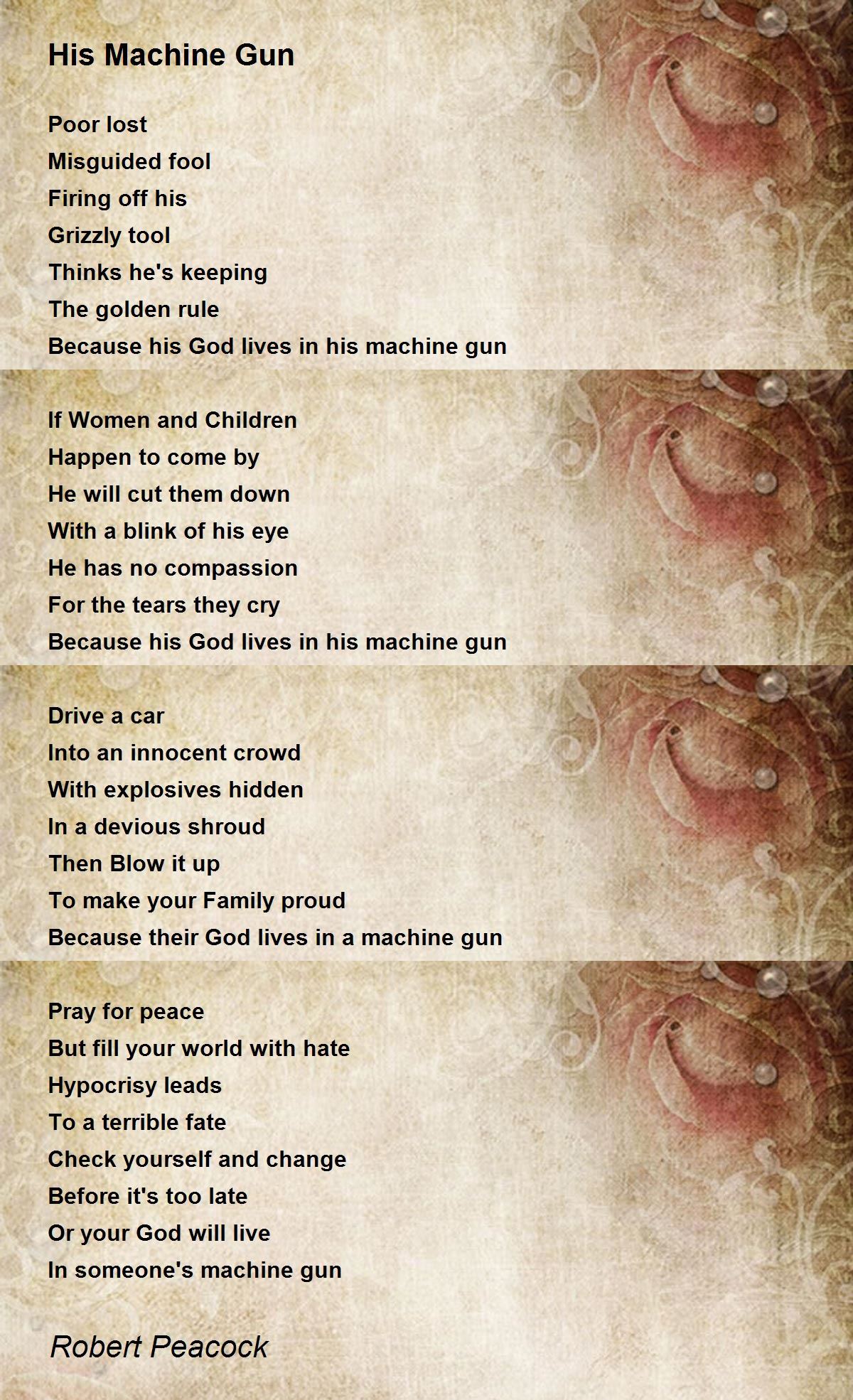 His Machine Gun

Poor lost
Misguided fool
Firing off his
Grizzly tool
Thinks he's keeping
The golden rule
Because his God lives in his machine gun

If Women and Children
Happen to come by
He will cut them down
With a blink of his eye
He has no compassion
For the tears they cry
Because his God lives in his machine gun

Drive a car
Into an innocent crowd
With explosives hidden
In a devious shroud
Then Blow it up
To make your Family proud
Because their God lives in a machine gun

Pray for peace
But fill your world with hate
Hypocrisy leads
To a terrible fate
Check yourself and change
Before it's too late
Or your God will live
In someone's machine gun

Robert Peacock